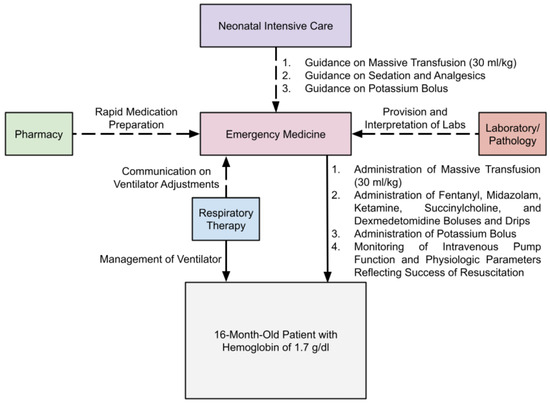 Neonatal Intensive Care

1. Guidance on Massive Transfusion (30 ml/kg)
2. Guidance on Sedation and Analgesics
3. Guidance on Potassium Bolus

Pharmacy

Rapid Medication Preparation

Emergency Medicine

Provision and Interpretation of Labs

Laboratory/ Pathology

Communication on Ventilator Adjustments

Respiratory Therapy

Management of Ventilator

1. Administration of Massive Transfusion (30 ml/kg)
2. Administration of Fentanyl, Midazolam, Ketamine, Succinylcholine, and Dexmedetomidine Boluses and Drips
3. Administration of Potassium Bolus
4. Monitoring of Intravenous Pump Function and Physiologic Parameters Reflecting Success of Resuscitation

16-Month-Old Patient with Hemoglobin of 1.7 g/dl